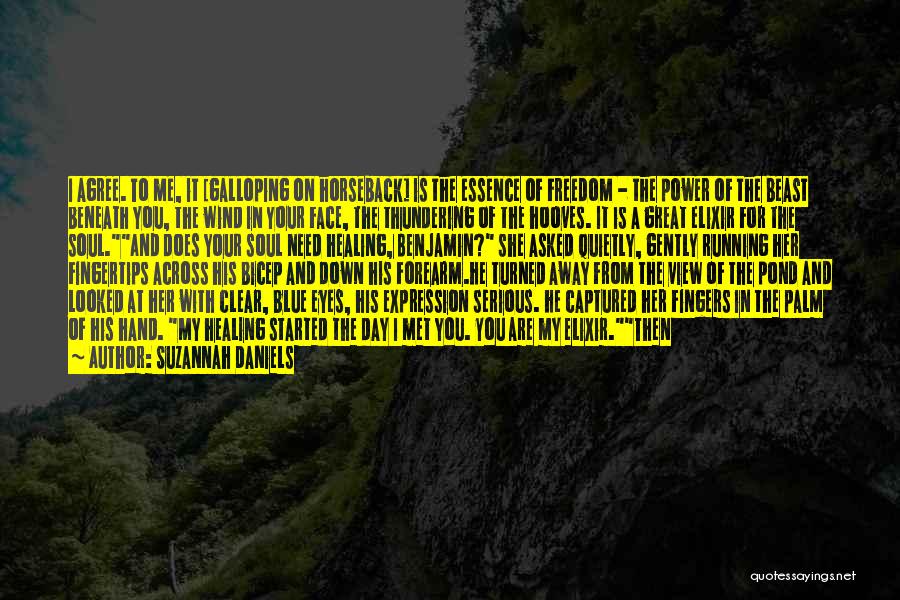 I AGREE. TO ME, IT [GALLOPING ON HORSEBACK] IS THE ESSENCE OF FREEDOM - THE POWER OF THE BEAST BENEATH YOU, THE WIND IN YOUR FACE, THE THUNDERING OF THE HOOVES. IT IS A GREAT ELIXIR FOR THE SOUL.""AND DOES YOUR SOUL NEED HEALING, BENJAMIN?" SHE ASKED QUIETLY, GENTLY RUNNING HER FINGERTIPS ACROSS HIS BICEP AND DOWN HIS FOREARM.HE TURNED AWAY FROM THE VIEW OF THE POND AND LOOKED AT HER WITH CLEAR, BLUE EYES, HIS EXPRESSION SERIOUS. HE CAPTURED HER FINGERS IN THE PALM OF HIS HAND. "MY HEALING STARTED THE DAY I MET YOU. YOU ARE MY ELIXIR.""THEN

— AUTHOR: SUZANNAH DANIELS

quotessayings.net